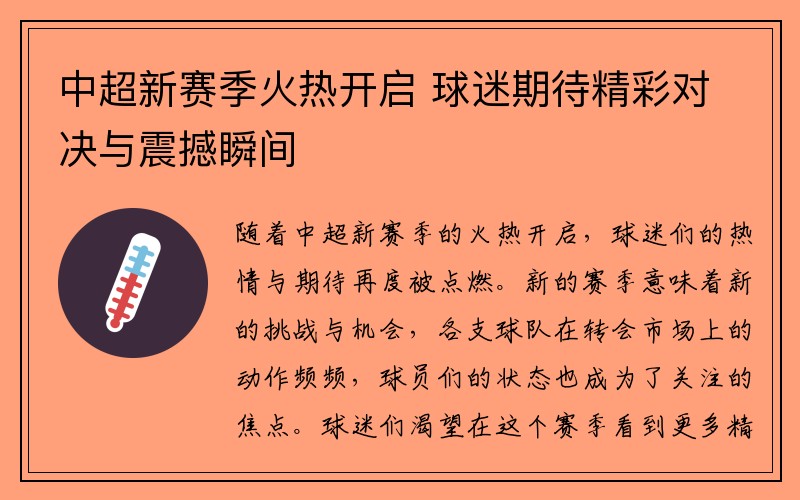 中超新赛季火热开启 球迷期待精彩对决与震撼瞬间

随着中超新赛季的火热开启，球迷们的热情与期待再度被点燃。新的赛季意味着新的挑战与机会，各支球队在转会市场上的动作频频，球员们的状态也成为了关注的焦点。球迷们渴望在这个赛季看到更多精